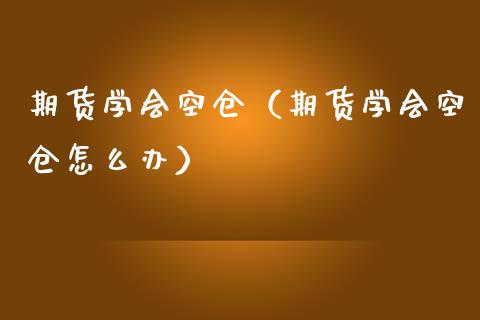 期货学会空仓（期货学会空仓怎么办）